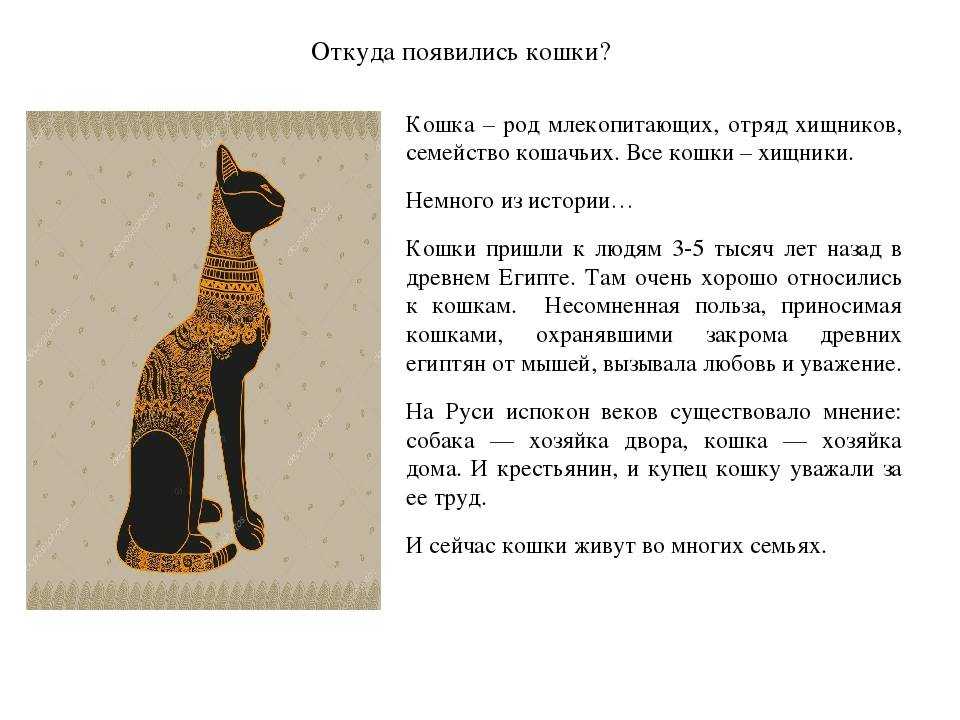 Откуда появились кошки?

Кошка – род млекопитающих, отряд хищников, семейство кошачьих. Все кошки – хищники.

Немного из истории…

Кошки пришли к людям 3-5 тысяч лет назад в древнем Египте. Там очень хорошо относились к кошкам. Несомненная польза, приносимая кошками, охранявшими закрома древних египтян от мышей, вызывала любовь и уважение.

На Руси испокон веков существовало мнение: собака — хозяйка двора, кошка — хозяйка дома. И крестьянин, и купец кошку уважали за ее труд.

И сейчас кошки живут во многих семьях.